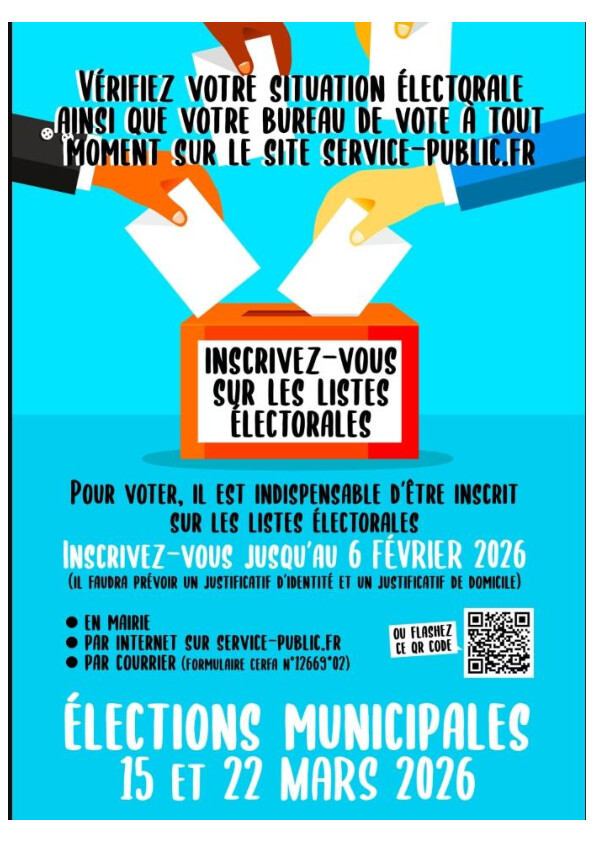 VÉRIFIEZ VOTRE SITUATION ÉLECTORALE AINSI QUE VOTRE BUREAU DE VOTE À TOUT MOMENT SUR LE SITE SERVICE-PUBLIC.FR

INSCRIVEZ-VOUS SUR LES LISTES ÉLECTORALES

POUR VOTER, IL EST INDISPENSABLE D'ÊTRE INSCRIT SUR LES LISTES ÉLECTORALES

INSCRIVEZ-VOUS JUSQU'AU 6 FÉVRIER 2026

(IL FAUDRA PRÉVOIR UN JUSTIFICATIF D'IDENTITÉ ET UN JUSTIFICATIF DE DOMICILE)

• EN MAIRIE
• PAR INTERNET SUR SERVICE-PUBLIC.FR
• PAR COURRIER (FORMULAIRE CERFA N°12669*02)

OU FLASHEZ CE QR CODE

ÉLECTIONS MUNICIPALES
15 ET 22 MARS 2026